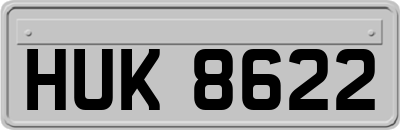 HUK 8622